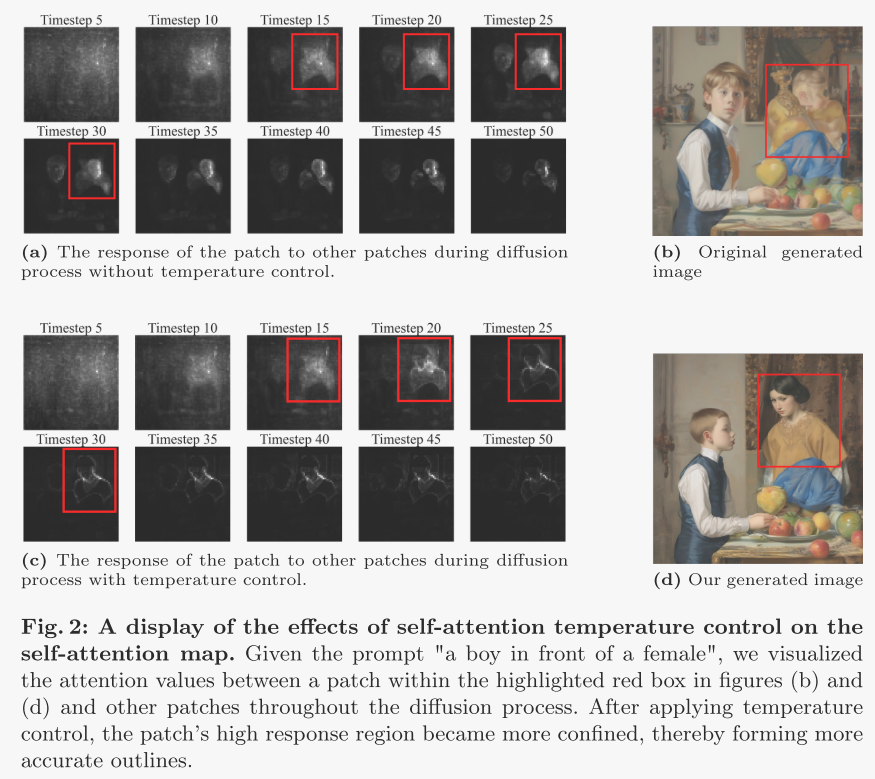 Timestep 5
Timestep 10
Timestep 15
Timestep 20
Timestep 25
Timestep 30
Timestep 35
Timestep 40
Timestep 45
Timestep 50

**(a)** The response of the patch to other patches during diffusion process without temperature control.

**(b)** Original generated image

Timestep 5
Timestep 10
Timestep 15
Timestep 20
Timestep 25
Timestep 30
Timestep 35
Timestep 40
Timestep 45
Timestep 50

**(c)** The response of the patch to other patches during diffusion process with temperature control.

**(d)** Our generated image

**Fig. 2: A display of the effects of self-attention temperature control on the self-attention map.** Given the prompt "a boy in front of a female", we visualized the attention values between a patch within the highlighted red box in figures (b) and (d) and other patches throughout the diffusion process. After applying temperature control, the patch's high response region became more confined, thereby forming more accurate outlines.